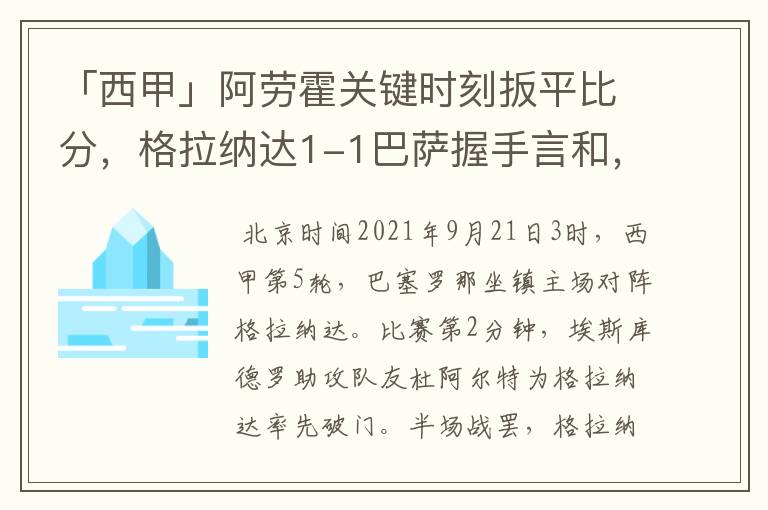 「西甲」阿劳霍关键时刻扳平比分，格拉纳达1-1巴萨握手言和，

北京时间2021年9月21日3时，西甲第5轮，巴塞罗那坐镇主场对阵格拉纳达。比赛第2分钟，埃斯库德罗助攻队友杜阿尔特为格拉纳达率先破门。半场战罢，格拉纳